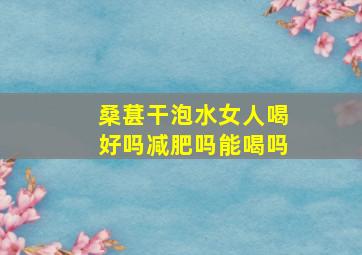 桑葚干泡水女人喝好吗减肥吗能喝吗